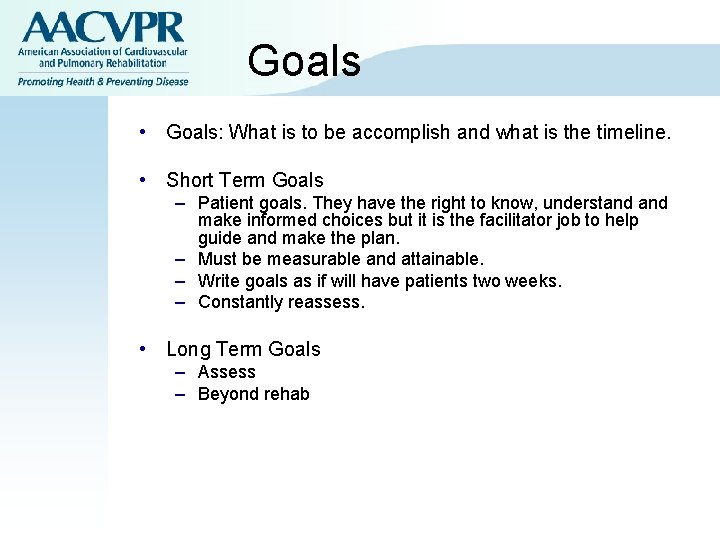 AACVPR
American Association of Cardiovascular and Pulmonary Rehabilitation
Promoting Health & Preventing Disease

Goals

• Goals: What is to be accomplish and what is the timeline.

• Short Term Goals
– Patient goals. They have the right to know, understand and make informed choices but it is the facilitator job to help guide and make the plan.
– Must be measurable and attainable.
– Write goals as if will have patients two weeks.
– Constantly reassess.

• Long Term Goals
– Assess
– Beyond rehab